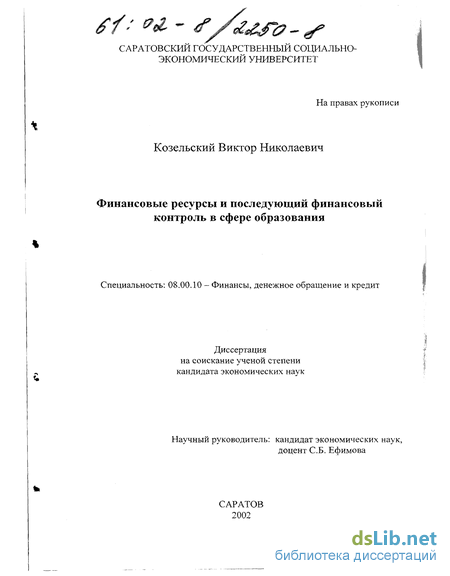 61:02-8/2250-8

САРАТОВСКИЙ ГОСУДАРСТВЕННЫЙ СОЦИАЛЬНО-ЭКОНОМИЧЕСКИЙ УНИВЕРСИТЕТ

На правах рукописи

Козельский Виктор Николаевич

Финансовые ресурсы и последующий финансовый контроль в сфере образования

Специальность: 08.00.10 – Финансы, денежное обращение и кредит

Диссертация
на соискание ученой степени
кандидата экономических наук

Научный руководитель: кандидат экономических наук,
доцент С.Б. Ефимова

САРАТОВ
2002

dsLib.net
библиотека диссертаций